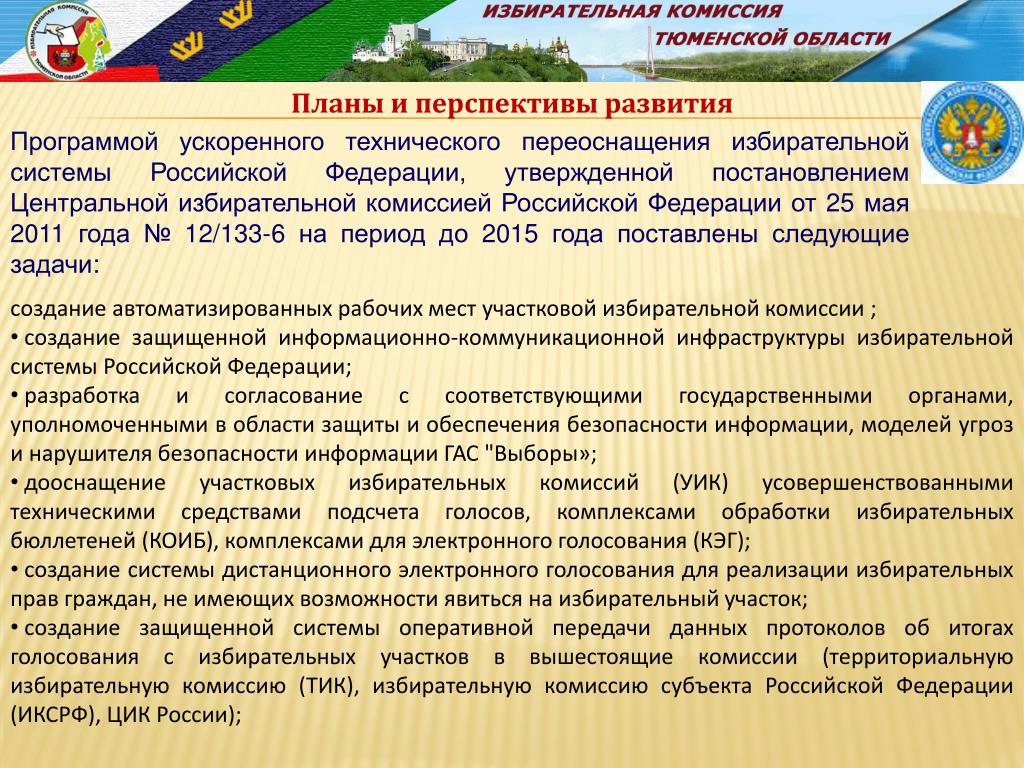 ИЗБИРАТЕЛЬНАЯ КОМИССИЯ
ТЮМЕНСКОЙ ОБЛАСТИ

Планы и перспективы развития

Программой ускоренного технического переоснащения избирательной системы Российской Федерации, утвержденной постановлением Центральной избирательной комиссией Российской Федерации от 25 мая 2011 года № 12/133-6 на период до 2015 года поставлены следующие задачи:

создание автоматизированных рабочих мест участковой избирательной комиссии ;
• создание защищенной информационно-коммуникационной инфраструктуры избирательной системы Российской Федерации;
• разработка и согласование с соответствующими государственными органами, уполномоченными в области защиты и обеспечения безопасности информации, моделей угроз и нарушителя безопасности информации ГАС "Выборы»;
• дооснащение участковых избирательных комиссий (УИК) усовершенствованными техническими средствами подсчета голосов, комплексами обработки избирательных бюллетеней (КОИБ), комплексами для электронного голосования (КЭГ);
• создание системы дистанционного электронного голосования для реализации избирательных прав граждан, не имеющих возможности явиться на избирательный участок;
• создание защищенной системы оперативной передачи данных протоколов об итогах голосования с избирательных участков в вышестоящие комиссии (территориальную избирательную комиссию (ТИК), избирательную комиссию субъекта Российской Федерации (ИКСРФ), ЦИК России);